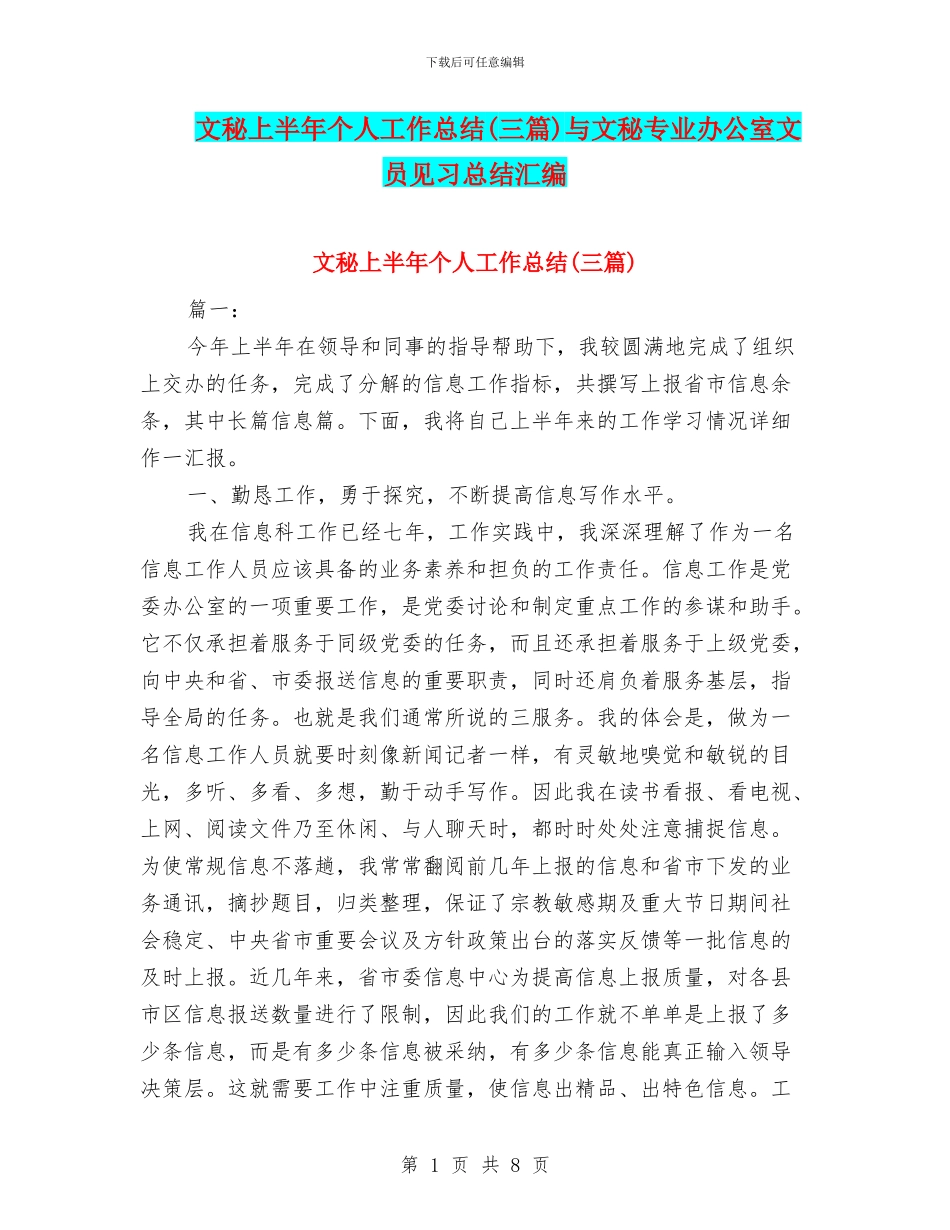 下载后可任意编辑

文秘上半年个人工作总结(三篇)与文秘专业办公室文员见习总结汇编

文秘上半年个人工作总结(三篇)

篇一：

今年上半年在领导和同事的指导帮助下，我较圆满地完成了组织上交办的任务，完成了分解的信息工作指标，共撰写上报省市信息余条，其中长篇信息篇。下面，我将自己上半年来的工作学习情况详细作一汇报。

一、勤恳工作，勇于探究，不断提高信息写作水平。

我在信息科工作已经七年，工作实践中，我深深理解了作为一名信息工作人员应该具备的业务素养和担负的工作责任。信息工作是党委办公室的一项重要工作，是党委讨论和制定重点工作的参谋和助手。它不仅承担着服务于同级党委的任务，而且还承担着服务于上级党委，向中央和省、市委报送信息的重要职责，同时还肩负着服务基层，指导全局的任务。也就是我们通常所说的三服务。我的体会是，做为一名信息工作人员就要时刻像新闻记者一样，有灵敏地嗅觉和敏锐的目光，多听、多看、多想，勤于动手写作。因此我在读书看报、看电视、上网、阅读文件乃至休闲、与人聊天时，都时时处处注意捕捉信息。为使常规信息不落趟，我常常翻阅前几年上报的信息和省市下发的业务通讯，摘抄题目，归类整理，保证了宗教敏感期及重大节日期间社会稳定、中央省市重要会议及方针政策出台的落实反馈等一批信息的及时上报。近几年来，省市委信息中心为提高信息上报质量，对各县市区信息报送数量进行了限制，因此我们的工作就不单单是上报了多少条信息，而是有多少条信息被采纳，有多少条信息能真正输入领导决策层。这就需要工作中注重质量，使信息出精品、出特色信息。工

第 1 页 共 8 页